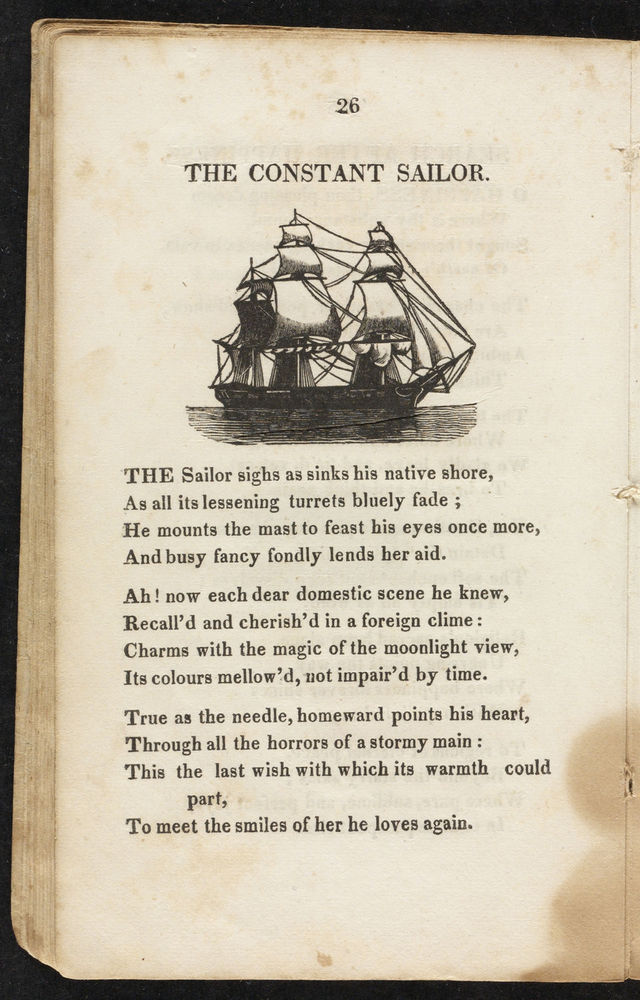 26

THE CONSTANT SAILOR.

THE Sailor sighs as sinks his native shore,
As all its lessening turrets bluely fade ;
He mounts the mast to feast his eyes once more,
And busy fancy fondly lends her aid.

Ah! now each dear domestic scene he knew,
Recall'd and cherish'd in a foreign clime :
Charms with the magic of the moonlight view,
Its colours mellow'd, not impair'd by time.

True as the needle, homeward points his heart,
Through all the horrors of a stormy main :
This the last wish with which its warmth could part,
To meet the smiles of her he loves again.